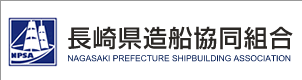 NPSA

長崎県造船協同組合
NAGASAKI PREFECTURE SHIPBUILDING ASSOCIATION